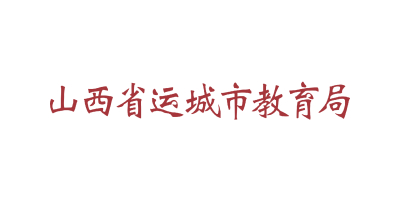 山西省运城市教育局